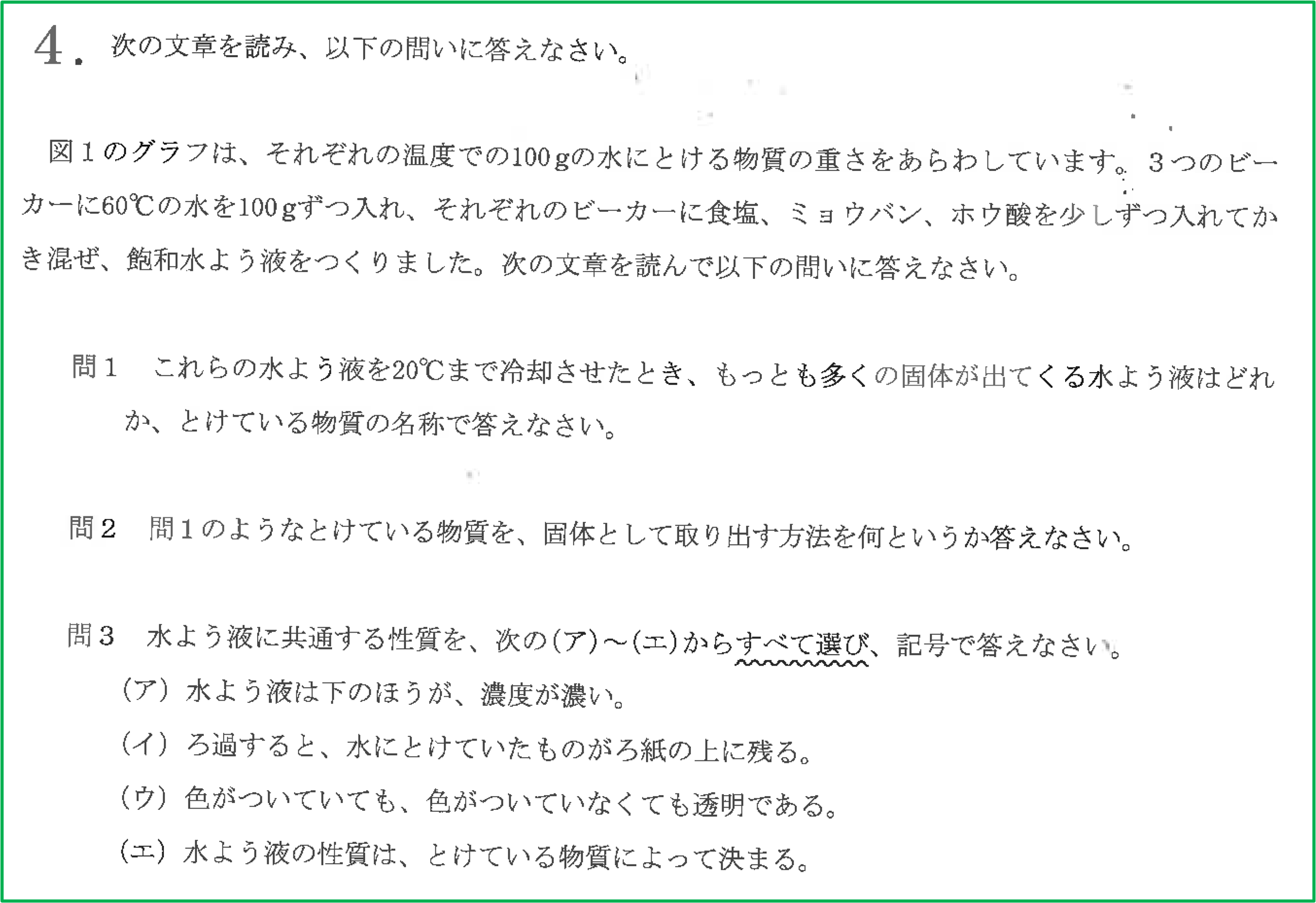 4. 次の文章を読み、以下の問いに答えなさい。

図1のグラフは、それぞれの温度での100gの水にとける物質の重さをあらわしています。3つのビーカーに60℃の水を100gずつ入れ、それぞれのビーカーに食塩、ミョウバン、ホウ酸を少しずつ入れてかき混ぜ、飽和水よう液をつくりました。次の文章を読んで以下の問いに答えなさい。

問1 これらの水よう液を20℃まで冷却させたとき、もっとも多くの固体が出てくる水よう液はどれか、とけている物質の名称で答えなさい。

問2 問1のようなとけている物質を、固体として取り出す方法を何というか答えなさい。

問3 水よう液に共通する性質を、次の(ア)~(エ)からすべて選び、記号で答えなさい。
(ア) 水よう液は下のほうが、濃度が濃い。
(イ) ろ過すると、水にとけていたものがろ紙の上に残る。
(ウ) 色がついていても、色がついていなくても透明である。
(エ) 水よう液の性質は、とけている物質によって決まる。